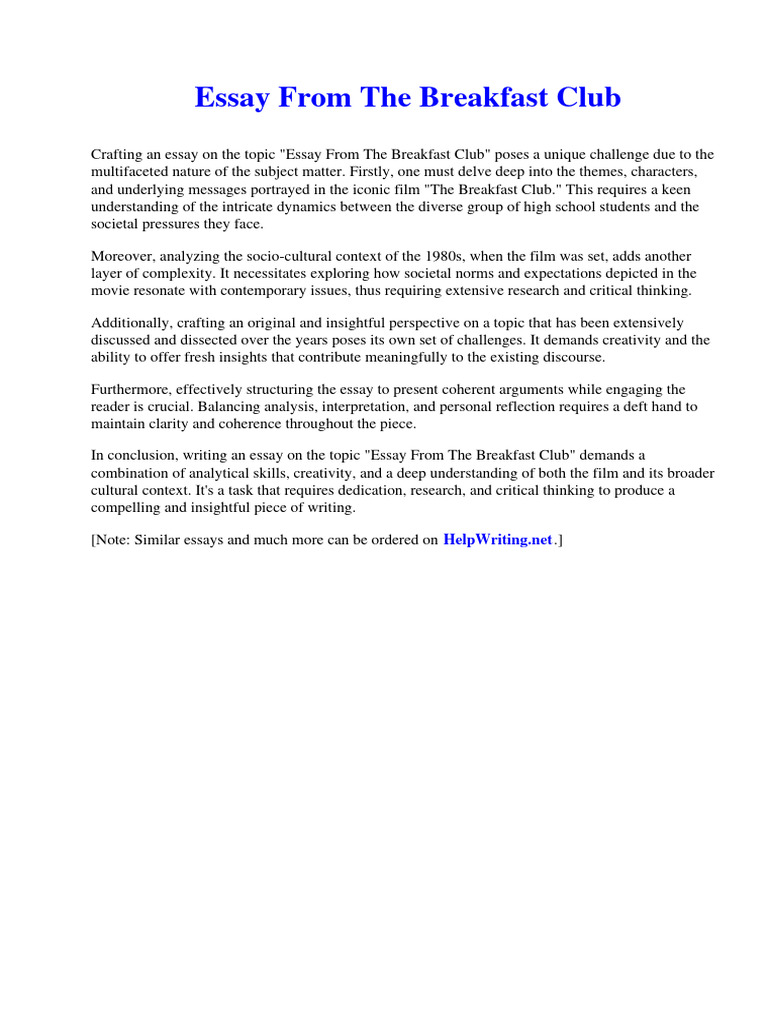 Essay From The Breakfast Club

Crafting an essay on the topic "Essay From The Breakfast Club" poses a unique challenge due to the multifaceted nature of the subject matter. Firstly, one must delve deep into the themes, characters, and underlying messages portrayed in the iconic film "The Breakfast Club." This requires a keen understanding of the intricate dynamics between the diverse group of high school students and the societal pressures they face.

Moreover, analyzing the socio-cultural context of the 1980s, when the film was set, adds another layer of complexity. It necessitates exploring how societal norms and expectations depicted in the movie resonate with contemporary issues, thus requiring extensive research and critical thinking.

Additionally, crafting an original and insightful perspective on a topic that has been extensively discussed and dissected over the years poses its own set of challenges. It demands creativity and the ability to offer fresh insights that contribute meaningfully to the existing discourse.

Furthermore, effectively structuring the essay to present coherent arguments while engaging the reader is crucial. Balancing analysis, interpretation, and personal reflection requires a deft hand to maintain clarity and coherence throughout the piece.

In conclusion, writing an essay on the topic "Essay From The Breakfast Club" demands a combination of analytical skills, creativity, and a deep understanding of both the film and its broader cultural context. It's a task that requires dedication, research, and critical thinking to produce a compelling and insightful piece of writing.

[Note: Similar essays and much more can be ordered on HelpWriting.net.]